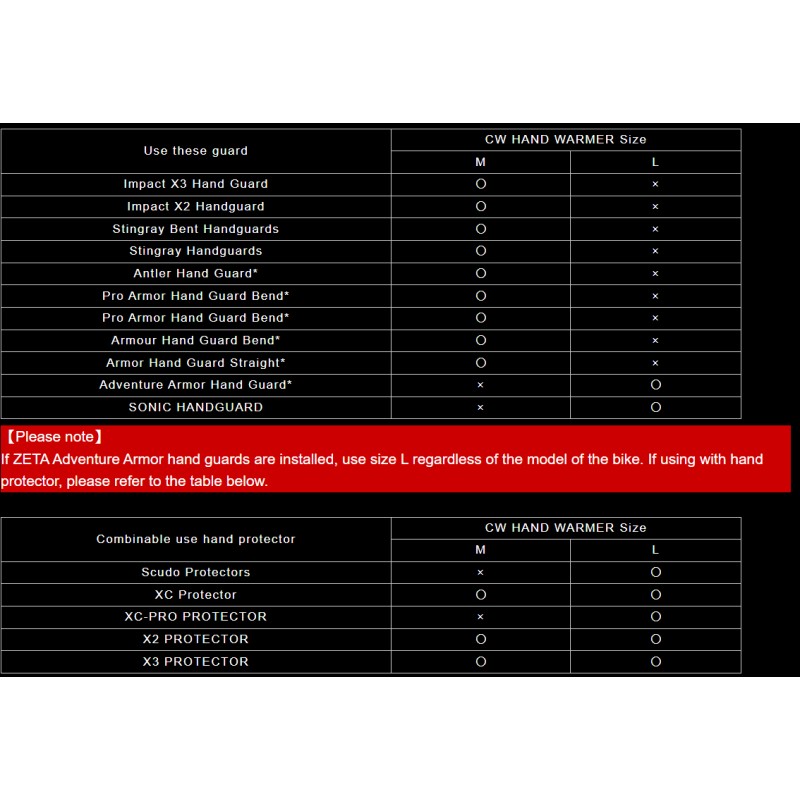 | Use these guard | CW HAND WARMER Size M | CW HAND WARMER Size L |
|---|---|---|
| Impact X3 Hand Guard | ○ | × |
| Impact X2 Handguard | ○ | × |
| Stingray Bent Handguards | ○ | × |
| Stingray Handguards | ○ | × |
| Antler Hand Guard* | ○ | × |
| Pro Armor Hand Guard Bend* | ○ | × |
| Pro Armor Hand Guard Bend* | ○ | × |
| Armour Hand Guard Bend* | ○ | × |
| Armor Hand Guard Straight* | ○ | × |
| Adventure Armor Hand Guard* | × | ○ |
| SONIC HANDGUARD | × | ○ |

【Please note】
If ZETA Adventure Armor hand guards are installed, use size L regardless of the model of the bike. If using with hand protector, please refer to the table below.

| Combinable use hand protector | CW HAND WARMER Size M | CW HAND WARMER Size L |
|---|---|---|
| Scudo Protectors | × | ○ |
| XC Protector | ○ | ○ |
| XC-PRO PROTECTOR | × | ○ |
| X2 PROTECTOR | ○ | ○ |
| X3 PROTECTOR | ○ | ○ |